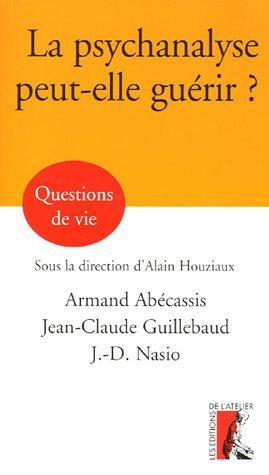 La psychanalyse peut-elle guérir ?

Questions de vie

Sous la direction d'Alain Houziaux

Armand Abécassis
Jean-Claude Guillebaud
J.-D. Nasio

LES ÉDITIONS DE L'ATELIER